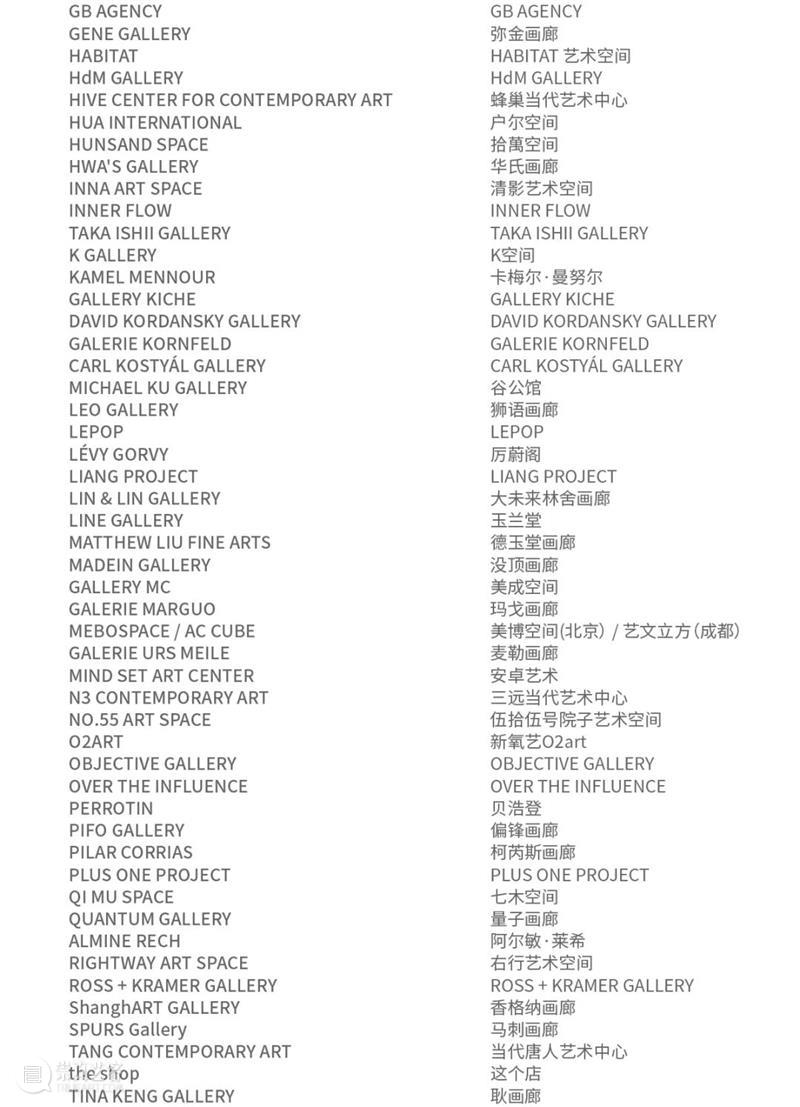 GB AGENCY
GENE GALLERY
HABITAT
HdM GALLERY
HIVE CENTER FOR CONTEMPORARY ART
HUA INTERNATIONAL
HUNSAND SPACE
HWA'S GALLERY
INNA ART SPACE
INNER FLOW
TAKA ISHII GALLERY
K GALLERY
KAMEL MENNOUR
GALLERY KICHE
DAVID KORDANSKY GALLERY
GALERIE KORNFELD
CARL KOSTYÁL GALLERY
MICHAEL KU GALLERY
LEO GALLERY
LEPOP
LÉVY GORVY
LIANG PROJECT
LIN & LIN GALLERY
LINE GALLERY
MATTHEW LIU FINE ARTS
MADEIN GALLERY
GALLERY MC
GALERIE MARGUO
MEBOSPACE / AC CUBE
GALERIE URS MEILE
MIND SET ART CENTER
N3 CONTEMPORARY ART
NO.55 ART SPACE
O2ART
OBJECTIVE GALLERY
OVER THE INFLUENCE
PERROTIN
PIFO GALLERY
PILAR CORRIAS
PLUS ONE PROJECT
QI MU SPACE
QUANTUM GALLERY
ALMINE RECH
RIGHTWAY ART SPACE
ROSS + KRAMER GALLERY
ShanghART GALLERY
SPURS Gallery
TANG CONTEMPORARY ART
the shop
TINA KENG GALLERY

GB AGENCY
弥金画廊
HABITAT 艺术空间
HdM GALLERY
蜂巢当代艺术中心
户尔空间
拾萬空间
华氏画廊
清影艺术空间
INNER FLOW
TAKA ISHII GALLERY
K空间
卡梅尔·曼努尔
GALLERY KICHE
DAVID KORDANSKY GALLERY
GALERIE KORNFELD
CARL KOSTYÁL GALLERY
谷公馆
狮语画廊
LEPOP
厉蔚阁
LIANG PROJECT
大未来林舍画廊
玉兰堂
德玉堂画廊
没顶画廊
美成空间
玛戈画廊
美博空间(北京) / 艺文立方(成都)
麦勒画廊
安卓艺术
三远当代艺术中心
伍拾伍号院子艺术空间
新氧艺O2art
OBJECTIVE GALLERY
OVER THE INFLUENCE
贝浩登
偏锋画廊
柯芮斯画廊
PLUS ONE PROJECT
七木空间
量子画廊
阿尔敏·莱希
右行艺术空间
ROSS + KRAMER GALLERY
香格纳画廊
马刺画廊
当代唐人艺术中心
这个店
耿画廊